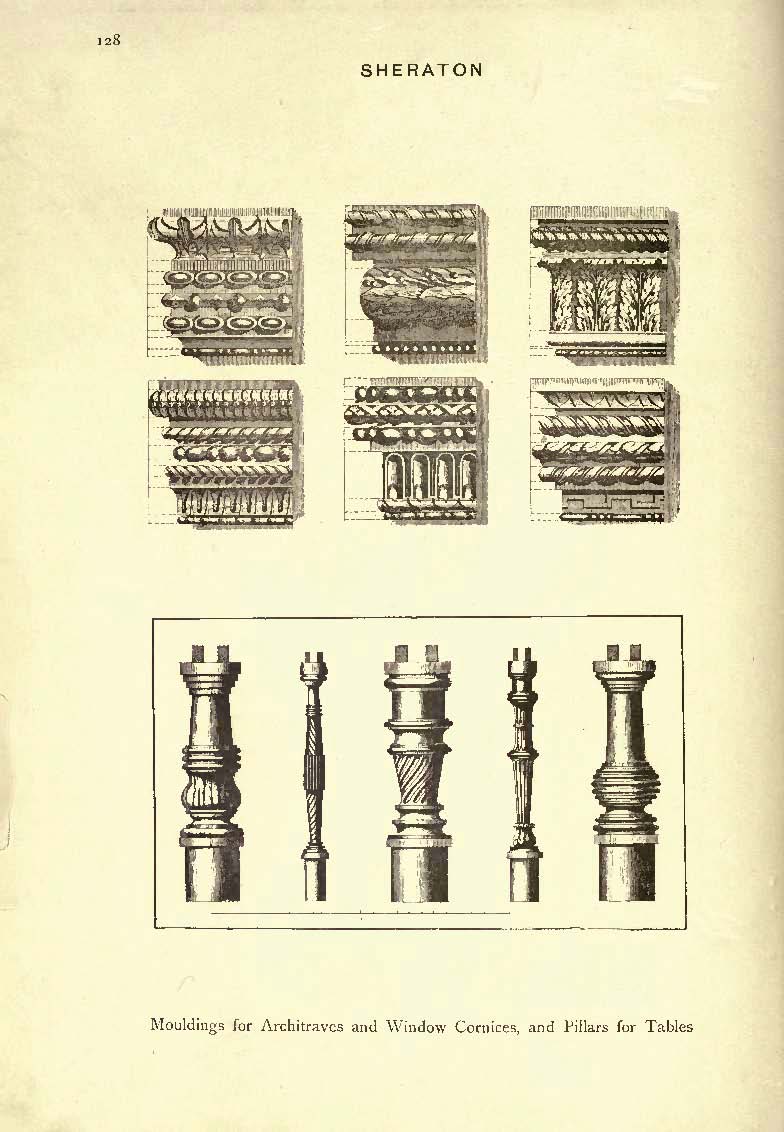 128

SHERATON

Mouldings for Architraves and Window Cornices, and Pillars for Tables